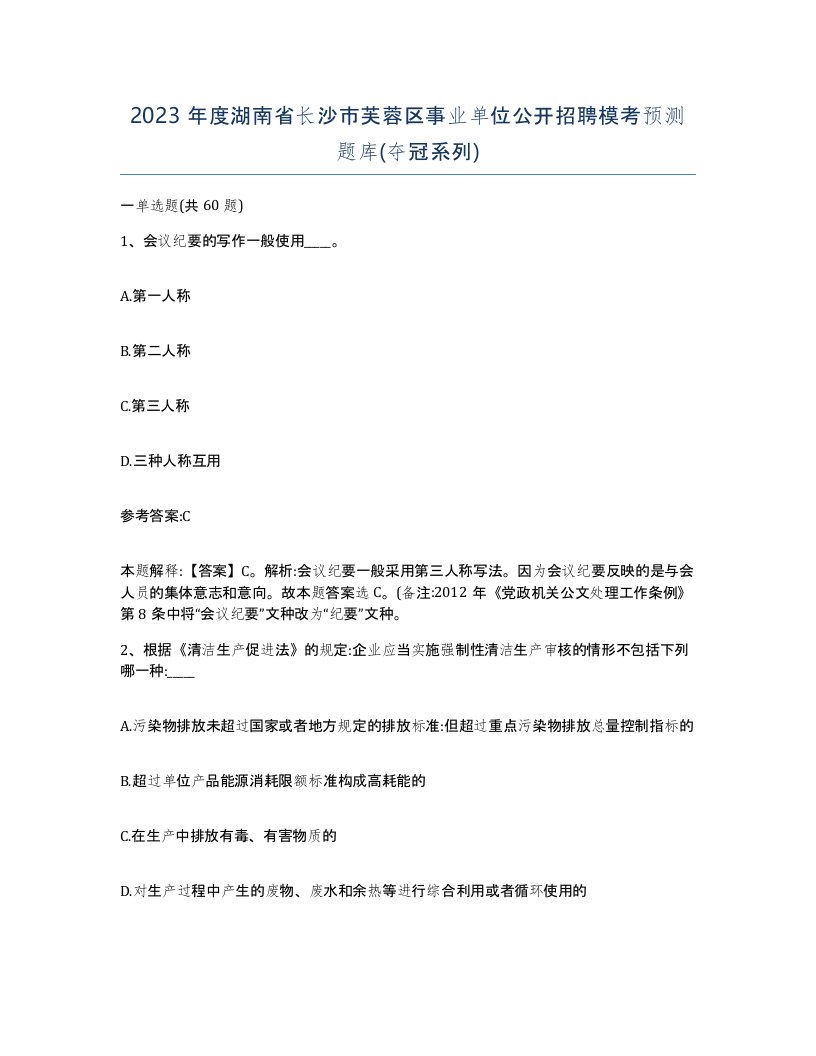 2023 年度湖南省长沙市芙蓉区事业单位公开招聘模考预测题库(夺冠系列)

一单选题(共 60 题)

1、会议纪要的写作一般使用____。

A.第一人称

B.第二人称

C.第三人称

D.三种人称互用

参考答案:C

本题解释:【答案】C。解析:会议纪要一般采用第三人称写法。因为会议纪要反映的是与会人员的集体意志和意向。故本题答案选 C。(备注:2012 年《党政机关公文处理工作条例》第 8 条中将“会议纪要”文种改为“纪要”文种。

2、根据《清洁生产促进法》的规定:企业应当实施强制性清洁生产审核的情形不包括下列哪一种:____

A.污染物排放未超过国家或者地方规定的排放标准:但超过重点污染物排放总量控制指标的

B.超过单位产品能源消耗限额标准构成高耗能的

C.在生产中排放有毒、有害物质的

D.对生产过程中产生的废物、废水和余热等进行综合利用或者循环使用的